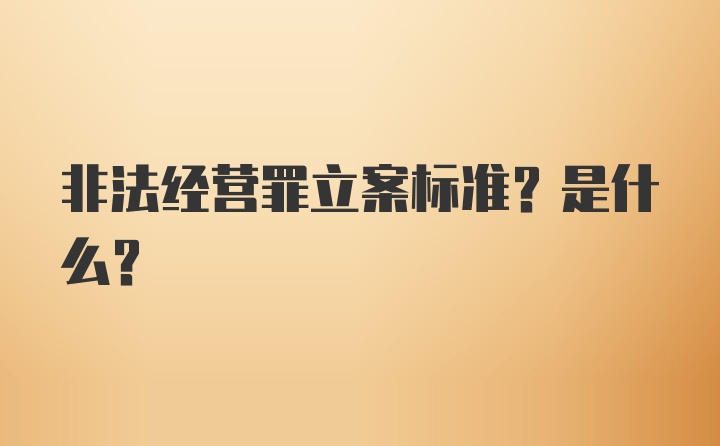 非法经营罪立案标准？是什么？